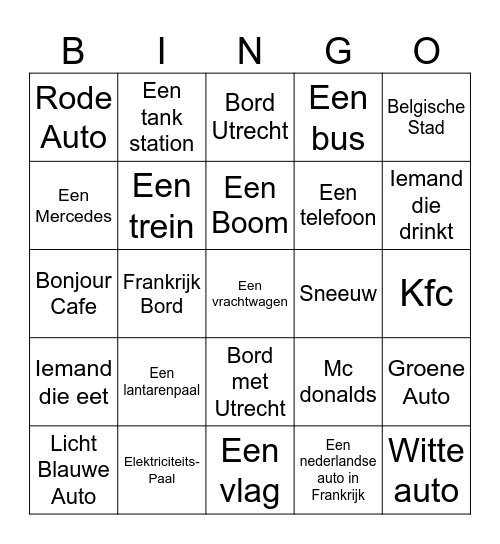 | B | I | N | G | O |
|---|---|---|---|---|
| Rode Auto | Een tank station | Bord Utrecht | Een bus | Belgische Stad |
| Een Mercedes | Een trein | Een Boom | Een telefoon | Iemand die drinkt |
| Bonjour Cafe | Frankrijk Bord | Een vrachtwagen | Sneeuw | Kfc |
| Iemand die eet | Een lantarenpaal | Bord met Utrecht | Mc donalds | Groene Auto |
| Licht Blauwe Auto | Elektriciteits-Paal | Een vlag | Een nederlandse auto in Frankrijk | Witte auto |